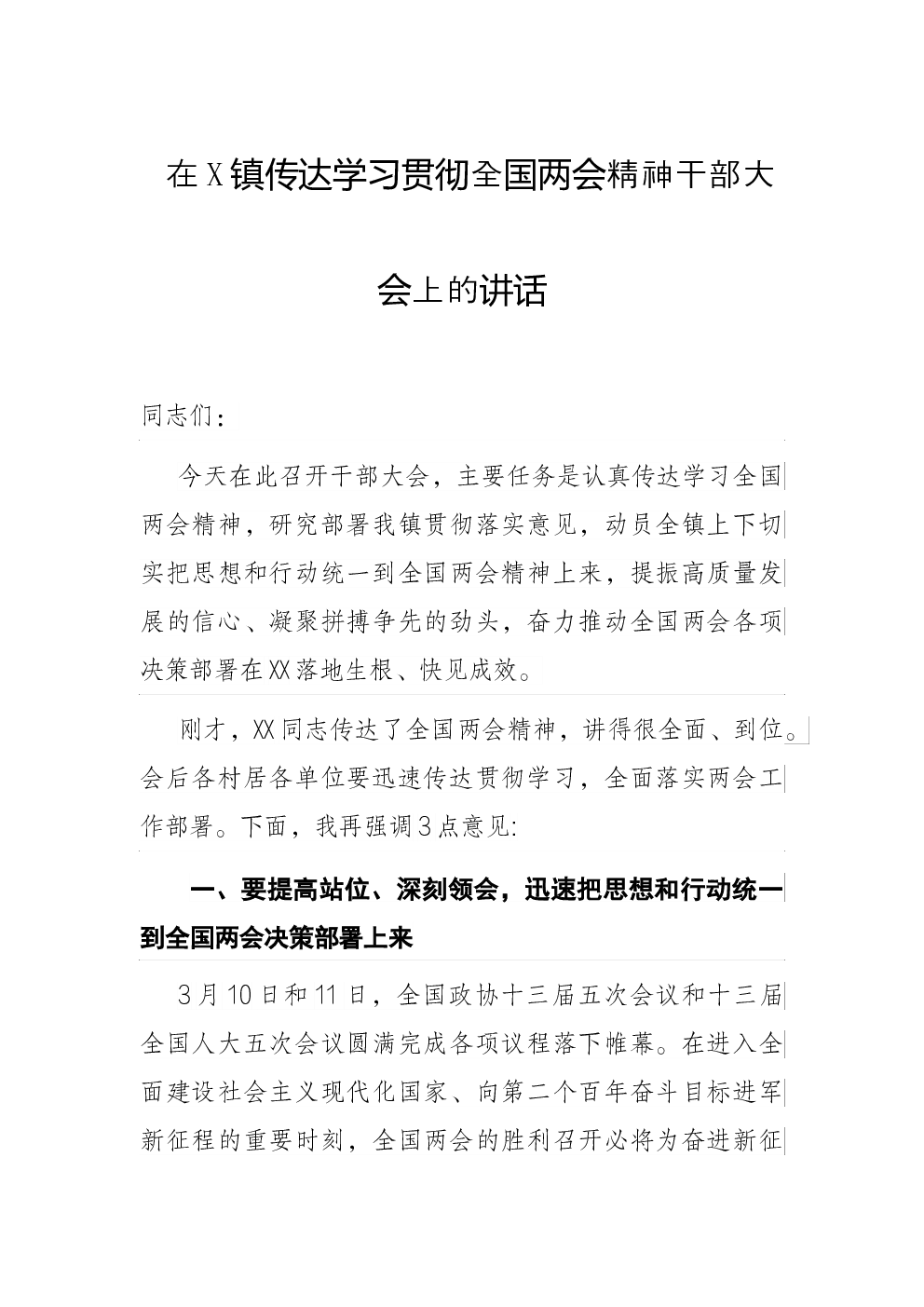 在X镇传达学习贯彻全国两会精神干部大会上的讲话

同志们：

今天在此召开干部大会，主要任务是认真传达学习全国两会精神，研究部署我镇贯彻落实意见，动员全镇上下切实把思想和行动统一到全国两会精神上来，提振高质量发展的信心、凝聚拼搏争先的劲头，奋力推动全国两会各项决策部署在XX落地生根、快见成效。

刚才，XX同志传达了全国两会精神，讲得很全面、到位。会后各村居各单位要迅速传达贯彻学习，全面落实两会工作部署。下面，我再强调3点意见:

一、要提高站位、深刻领会，迅速把思想和行动统一到全国两会决策部署上来

3月10日和11日，全国政协十三届五次会议和十三届全国人大五次会议圆满完成各项议程落下帷幕。在进入全面建设社会主义现代化国家、向第二个百年奋斗目标进军新征程的重要时刻，全国两会的胜利召开必将为奋进新征